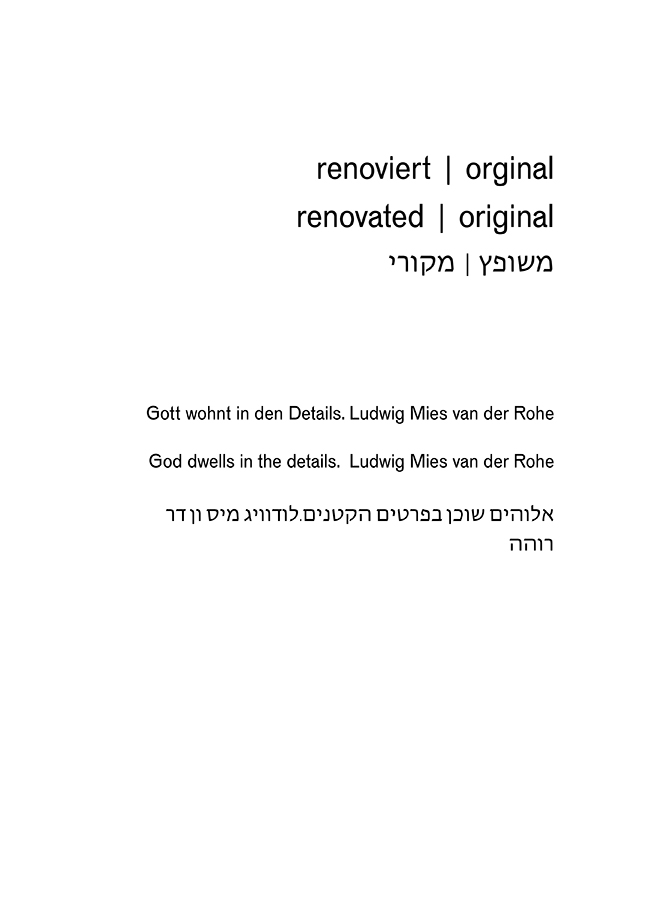 renoviert | orginal
renovated | original
משופץ | מקורי

Gott wohnt in den Details. Ludwig Mies van der Rohe

God dwells in the details.  Ludwig Mies van der Rohe

אלוהים שוכן בפרטים הקטנים.לודוויג מיס ון דר רוהה